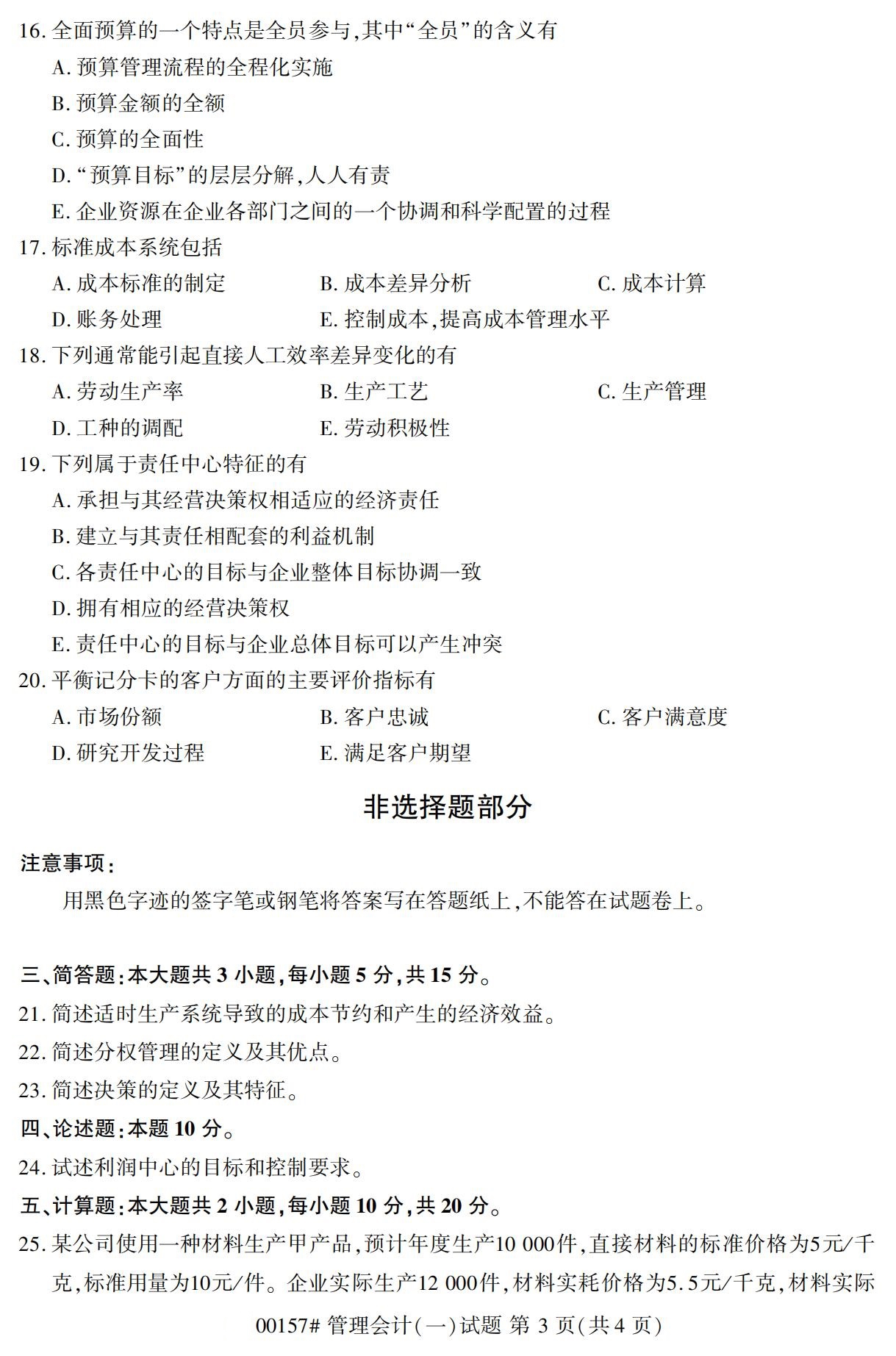 16. 全面预算的一个特点是全员参与,其中“全员”的含义有

A. 预算管理流程的全程化实施

B. 预算金额的全额

C. 预算的全面性

D. “预算目标”的层层分解,人人有责

E. 企业资源在企业各部门之间的一个协调和科学配置的过程

17. 标准成本系统包括

A. 成本标准的制定　　B. 成本差异分析　　C. 成本计算

D. 账务处理　　E. 控制成本,提高成本管理水平

18. 下列通常能引起直接人工效率差异变化的有

A. 劳动生产率　　B. 生产工艺　　C. 生产管理

D. 工种的调配　　E. 劳动积极性

19. 下列属于责任中心特征的有

A. 承担与其经营决策权相适应的经济责任

B. 建立与其责任相配套的利益机制

C. 各责任中心的目标与企业整体目标协调一致

D. 拥有相应的经营决策权

E. 责任中心的目标与企业总体目标可以产生冲突

20. 平衡记分卡的客户方面的主要评价指标有

A. 市场份额　　B. 客户忠诚　　C. 客户满意度

D. 研究开发过程　　E. 满足客户期望

非选择题部分

注意事项:

用黑色字迹的签字笔或钢笔将答案写在答题纸上,不能答在试题卷上。

三、简答题:本大题共 3 小题,每小题 5 分,共 15 分。

21. 简述适时生产系统导致的成本节约和产生的经济效益。

22. 简述分权管理的定义及其优点。

23. 简述决策的定义及其特征。

四、论述题:本题 10 分。

24. 试述利润中心的目标和控制要求。

五、计算题:本大题共 2 小题,每小题 10 分,共 20 分。

25. 某公司使用一种材料生产甲产品,预计年度生产10 000件,直接材料的标准价格为5元/千克,标准用量为10元/件。企业实际生产12 000件,材料实耗价格为5.5元/千克,材料实际

00157# 管理会计(一)试题 第 3 页(共 4 页)